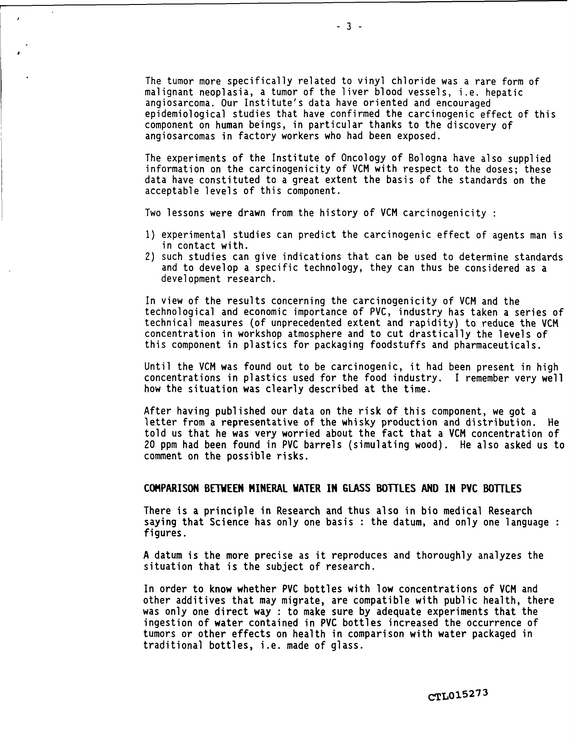 - 3 -

The tumor more specifically related to vinyl chloride was a rare form of malignant neoplasia, a tumor of the liver blood vessels, i.e. hepatic angiosarcoma. Our Institute's data have oriented and encouraged epidemiological studies that have confirmed the carcinogenic effect of this component on human beings, in particular thanks to the discovery of angiosarcomas in factory workers who had been exposed.

The experiments of the Institute of Oncology of Bologna have also supplied information on the carcinogenicity of VCM with respect to the doses; these data have constituted to a great extent the basis of the standards on the acceptable levels of this component.

Two lessons were drawn from the history of VCM carcinogenicity :

1) experimental studies can predict the carcinogenic effect of agents man is in contact with.
2) such studies can give indications that can be used to determine standards and to develop a specific technology, they can thus be considered as a development research.

In view of the results concerning the carcinogenicity of VCM and the technological and economic importance of PVC, industry has taken a series of technical measures (of unprecedented extent and rapidity) to reduce the VCM concentration in workshop atmosphere and to cut drastically the levels of this component in plastics for packaging foodstuffs and pharmaceuticals.

Until the VCM was found out to be carcinogenic, it had been present in high concentrations in plastics used for the food industry. I remember very well how the situation was clearly described at the time.

After having published our data on the risk of this component, we got a letter from a representative of the whisky production and distribution. He told us that he was very worried about the fact that a VCM concentration of 20 ppm had been found in PVC barrels (simulating wood). He also asked us to comment on the possible risks.

COMPARISON BETWEEN MINERAL WATER IN GLASS BOTTLES AND IN PVC BOTTLES

There is a principle in Research and thus also in bio medical Research saying that Science has only one basis : the datum, and only one language : figures.

A datum is the more precise as it reproduces and thoroughly analyzes the situation that is the subject of research.

In order to know whether PVC bottles with low concentrations of VCM and other additives that may migrate, are compatible with public health, there was only one direct way : to make sure by adequate experiments that the ingestion of water contained in PVC bottles increased the occurrence of tumors or other effects on health in comparison with water packaged in traditional bottles, i.e. made of glass.

CTL015273